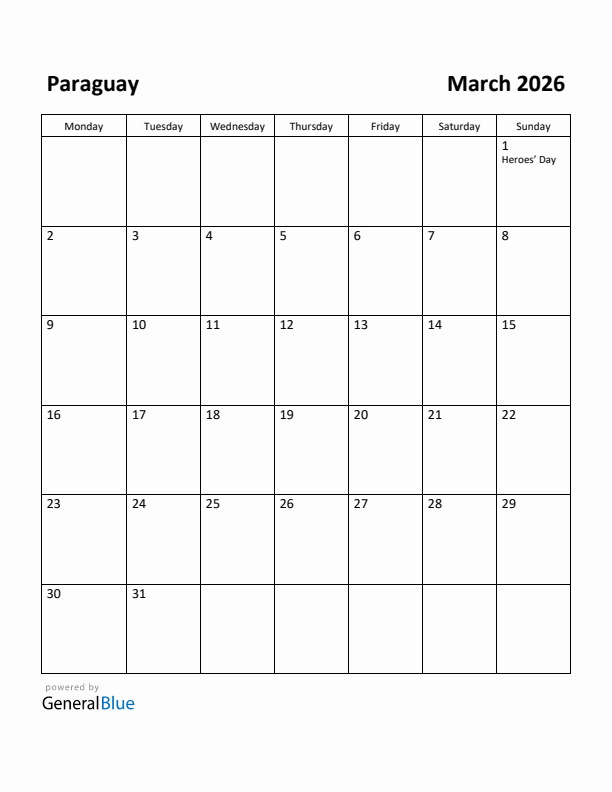 Paraguay

March 2026

| Monday | Tuesday | Wednesday | Thursday | Friday | Saturday | Sunday |
|---|---|---|---|---|---|---|
| | | | | | | 1 Heroes' Day |
| 2 | 3 | 4 | 5 | 6 | 7 | 8 |
| 9 | 10 | 11 | 12 | 13 | 14 | 15 |
| 16 | 17 | 18 | 19 | 20 | 21 | 22 |
| 23 | 24 | 25 | 26 | 27 | 28 | 29 |
| 30 | 31 | | | | | |

powered by
GeneralBlue